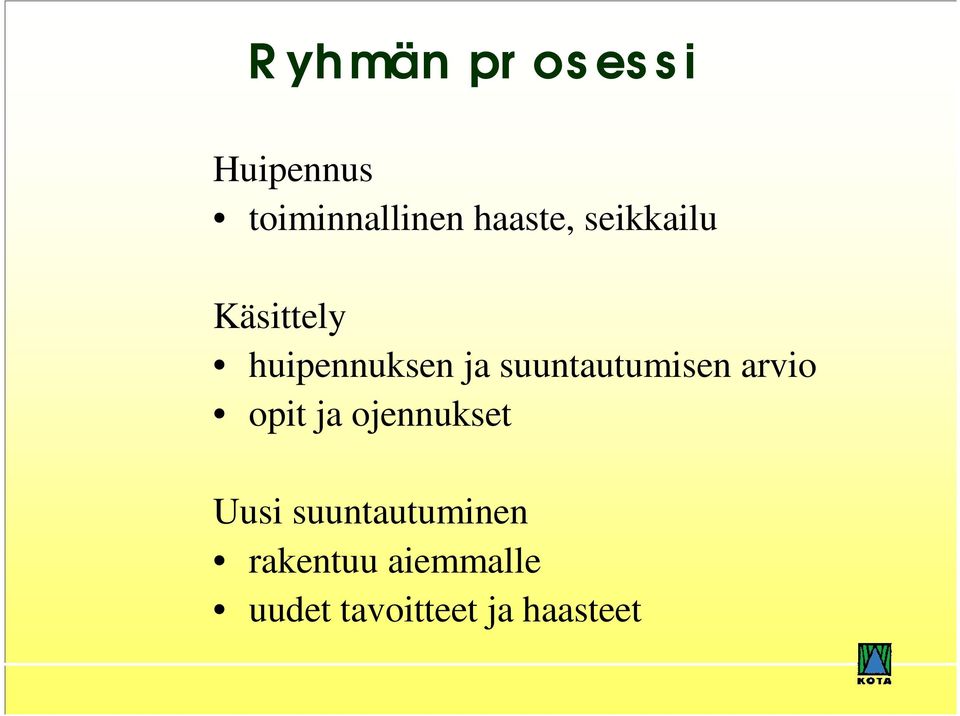 Ryhmän prosessi

Huipennus
• toiminnallinen haaste, seikkailu

Käsittely
• huipennuksen ja suuntautumisen arvio
• opit ja ojennukset

Uusi suuntautuminen
• rakentuu aiemmalle
• uudet tavoitteet ja haasteet

KOTA